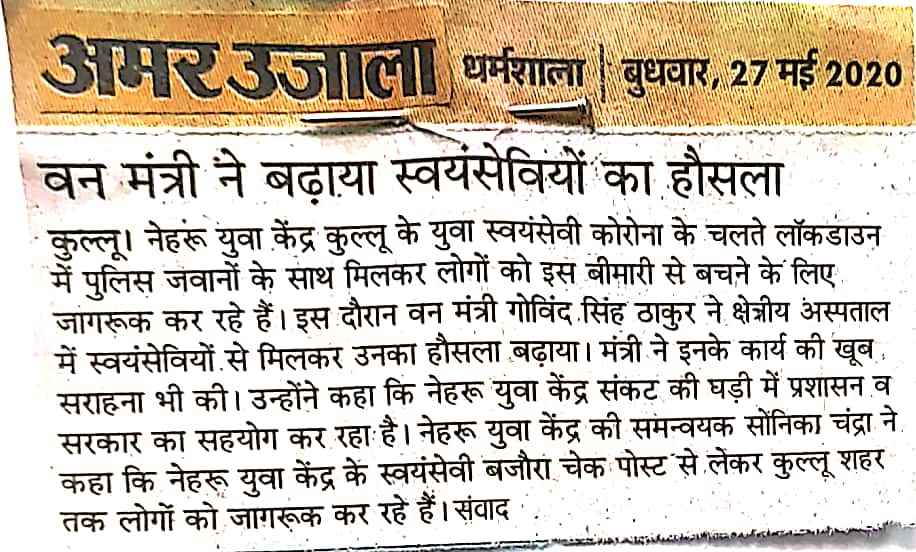 अमर उजाला धर्मशाला | बुधवार, 27 मई 2020

वन मंत्री ने बढ़ाया स्वयंसेवियों का हौसला

कुल्लू। नेहरू युवा केंद्र कुल्लू के युवा स्वयंसेवी कोरोना के चलते लॉकडाउन में पुलिस जवानों के साथ मिलकर लोगों को इस बीमारी से बचने के लिए जागरूक कर रहे हैं। इस दौरान वन मंत्री गोविंद सिंह ठाकुर ने क्षेत्रीय अस्पताल में स्वयंसेवियों से मिलकर उनका हौसला बढ़ाया। मंत्री ने इनके कार्य की खूब सराहना भी की। उन्होंने कहा कि नेहरू युवा केंद्र संकट की घड़ी में प्रशासन व सरकार का सहयोग कर रहा है। नेहरू युवा केंद्र की समन्वयक सोनिका चंद्रा ने कहा कि नेहरू युवा केंद्र के स्वयंसेवी बजौरा चेक पोस्ट से लेकर कुल्लू शहर तक लोगों को जागरूक कर रहे हैं। संवाद